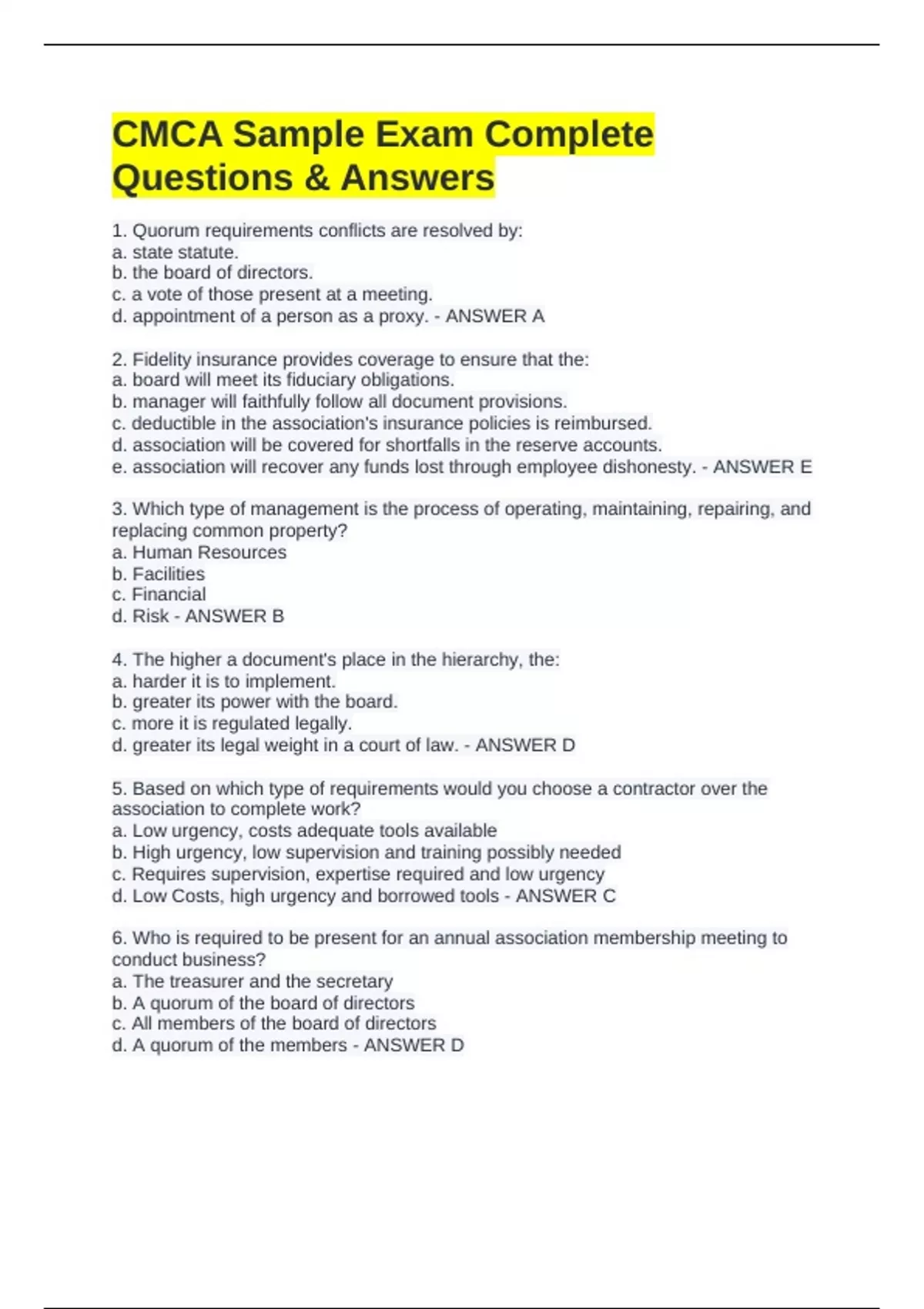 CMCA Sample Exam Complete Questions & Answers

1. Quorum requirements conflicts are resolved by:
a. state statute.
b. the board of directors.
c. a vote of those present at a meeting.
d. appointment of a person as a proxy. - ANSWER A

2. Fidelity insurance provides coverage to ensure that the:
a. board will meet its fiduciary obligations.
b. manager will faithfully follow all document provisions.
c. deductible in the association's insurance policies is reimbursed.
d. association will be covered for shortfalls in the reserve accounts.
e. association will recover any funds lost through employee dishonesty. - ANSWER E

3. Which type of management is the process of operating, maintaining, repairing, and replacing common property?
a. Human Resources
b. Facilities
c. Financial
d. Risk - ANSWER B

4. The higher a document's place in the hierarchy, the:
a. harder it is to implement.
b. greater its power with the board.
c. more it is regulated legally.
d. greater its legal weight in a court of law. - ANSWER D

5. Based on which type of requirements would you choose a contractor over the association to complete work?
a. Low urgency, costs adequate tools available
b. High urgency, low supervision and training possibly needed
c. Requires supervision, expertise required and low urgency
d. Low Costs, high urgency and borrowed tools - ANSWER C

6. Who is required to be present for an annual association membership meeting to conduct business?
a. The treasurer and the secretary
b. A quorum of the board of directors
c. All members of the board of directors
d. A quorum of the members - ANSWER D